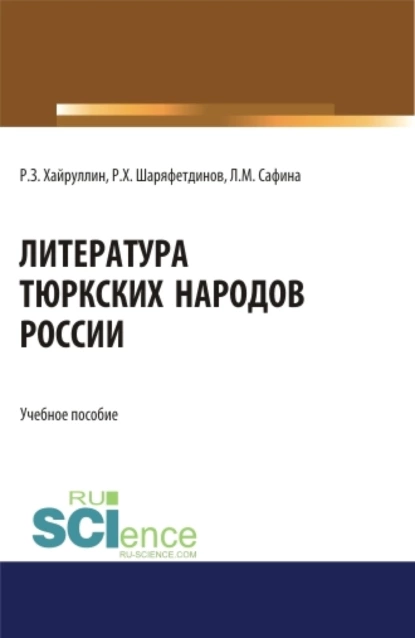 Р.З. Хайруллин, Р.Х. Шаряфетдинов, Л.М. Сафина

ЛИТЕРАТУРА ТЮРКСКИХ НАРОДОВ РОССИИ

Учебное пособие

RU SCIence
RU-SCIENCE.COM